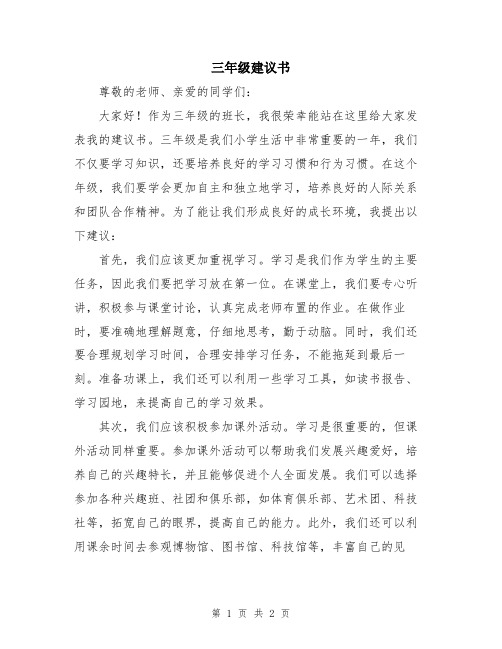 三年级建议书

尊敬的老师、亲爱的同学们：

大家好！作为三年级的班长，我很荣幸能站在这里给大家发表我的建议书。三年级是我们小学生活中非常重要的一年，我们不仅要学习知识，还要培养良好的学习习惯和行为习惯。在这个年级，我们要学会更加自主和独立地学习，培养良好的人际关系和团队合作精神。为了能让我们形成良好的成长环境，我提出以下建议：

首先，我们应该更加重视学习。学习是我们作为学生的主要任务，因此我们要把学习放在第一位。在课堂上，我们要专心听讲，积极参与课堂讨论，认真完成老师布置的作业。在做作业时，要准确地理解题意，仔细地思考，勤于动脑。同时，我们还要合理规划学习时间，合理安排学习任务，不能拖延到最后一刻。准备功课上，我们还可以利用一些学习工具，如读书报告、学习园地，来提高自己的学习效果。

其次，我们应该积极参加课外活动。学习是很重要的，但课外活动同样重要。参加课外活动可以帮助我们发展兴趣爱好，培养自己的兴趣特长，并且能够促进个人全面发展。我们可以选择参加各种兴趣班、社团和俱乐部，如体育俱乐部、艺术团、科技社等，拓宽自己的眼界，提高自己的能力。此外，我们还可以利用课余时间去参观博物馆、图书馆、科技馆等，丰富自己的见

第 1 页 共 2 页